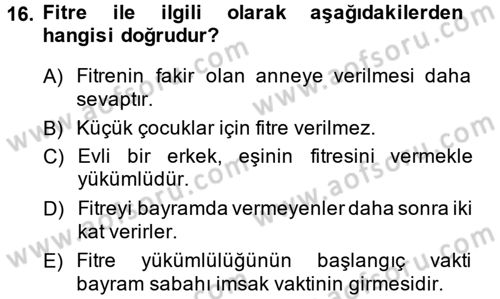 16. Fitre ile ilgili olarak aşağıdakilerden hangisi doğrudur?

A) Fitrenin fakir olan anneye verilmesi daha sevaptır.
B) Küçük çocuklar için fitre verilmez.
C) Evli bir erkek, eşinin fitresini vermekle yükümlüdür.
D) Fitreyi bayramda vermeyenler daha sonra iki kat verirler.
E) Fitre yükümlülüğünün başlangıç vakti bayram sabahı imsak vaktinin girmesidir.

www.aofsoru.com